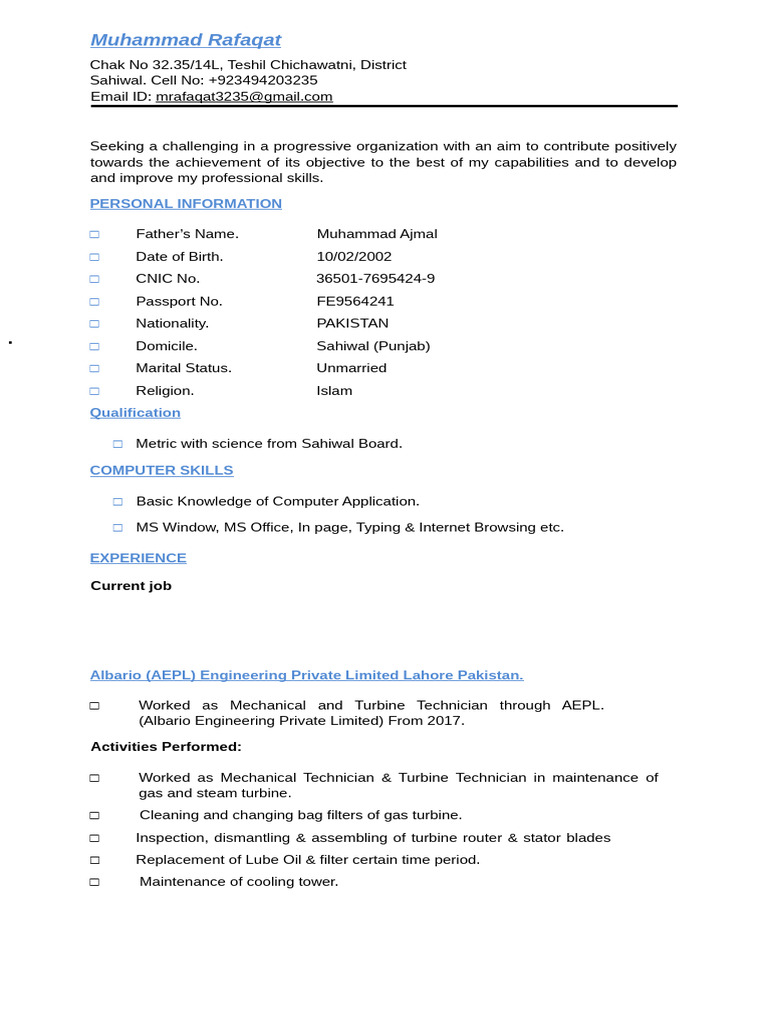 Muhammad Rafaqat

Chak No 32.35/14L, Teshil Chichawatni, District
Sahiwal. Cell No: +923494203235
Email ID: mrafaqat3235@gmail.com

Seeking a challenging in a progressive organization with an aim to contribute positively towards the achievement of its objective to the best of my capabilities and to develop and improve my professional skills.

PERSONAL INFORMATION

☐ Father's Name. Muhammad Ajmal
☐ Date of Birth. 10/02/2002
☐ CNIC No. 36501-7695424-9
☐ Passport No. FE9564241
☐ Nationality. PAKISTAN
☐ Domicile. Sahiwal (Punjab)
☐ Marital Status. Unmarried
☐ Religion. Islam

Qualification

☐ Metric with science from Sahiwal Board.

COMPUTER SKILLS

☐ Basic Knowledge of Computer Application.
☐ MS Window, MS Office, In page, Typing & Internet Browsing etc.

EXPERIENCE

Current job

Albario (AEPL) Engineering Private Limited Lahore Pakistan.

☐ Worked as Mechanical and Turbine Technician through AEPL. (Albario Engineering Private Limited) From 2017.

Activities Performed:

☐ Worked as Mechanical Technician & Turbine Technician in maintenance of gas and steam turbine.
☐ Cleaning and changing bag filters of gas turbine.
☐ Inspection, dismantling & assembling of turbine router & stator blades
☐ Replacement of Lube Oil & filter certain time period.
☐ Maintenance of cooling tower.